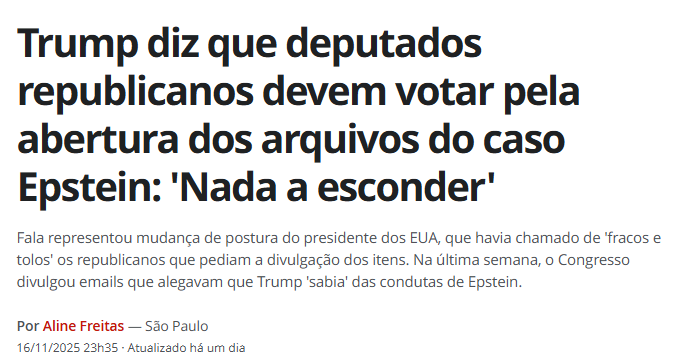 Trump diz que deputados republicanos devem votar pela abertura dos arquivos do caso Epstein: 'Nada a esconder'

Fala representou mudança de postura do presidente dos EUA, que havia chamado de 'fracos e tolos' os republicanos que pediam a divulgação dos itens. Na última semana, o Congresso divulgou emails que alegavam que Trump 'sabia' das condutas de Epstein.

Por Aline Freitas — São Paulo
16/11/2025 23h35 · Atualizado há um dia